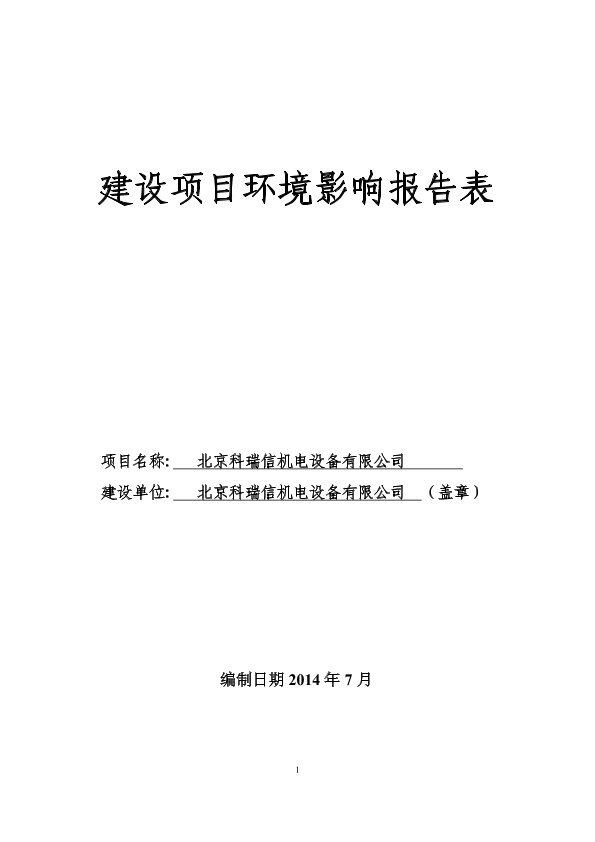 建设项目环境影响报告表

项目名称: 北京科瑞信机电设备有限公司

建设单位: 北京科瑞信机电设备有限公司 （盖章）

编制日期 2014 年 7 月

1